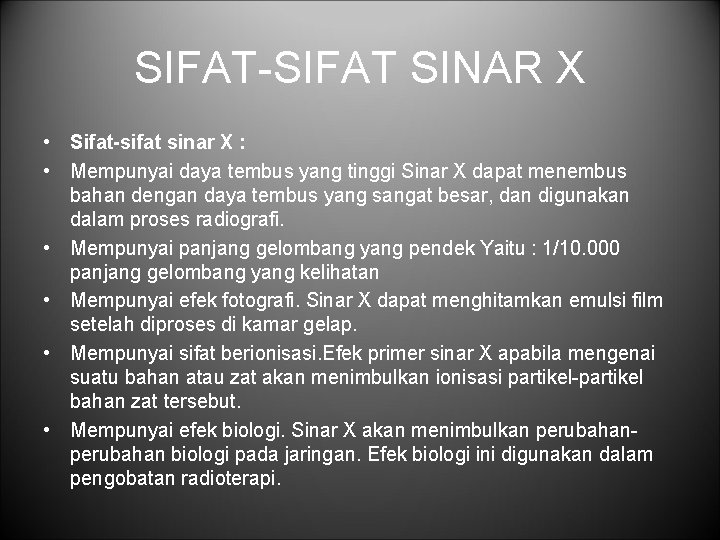 SIFAT-SIFAT SINAR X

• Sifat-sifat sinar X :
• Mempunyai daya tembus yang tinggi Sinar X dapat menembus bahan dengan daya tembus yang sangat besar, dan digunakan dalam proses radiografi.
• Mempunyai panjang gelombang yang pendek Yaitu : 1/10.000 panjang gelombang yang kelihatan
• Mempunyai efek fotografi. Sinar X dapat menghitamkan emulsi film setelah diproses di kamar gelap.
• Mempunyai sifat berionisasi.Efek primer sinar X apabila mengenai suatu bahan atau zat akan menimbulkan ionisasi partikel-partikel bahan zat tersebut.
• Mempunyai efek biologi. Sinar X akan menimbulkan perubahan-perubahan biologi pada jaringan. Efek biologi ini digunakan dalam pengobatan radioterapi.